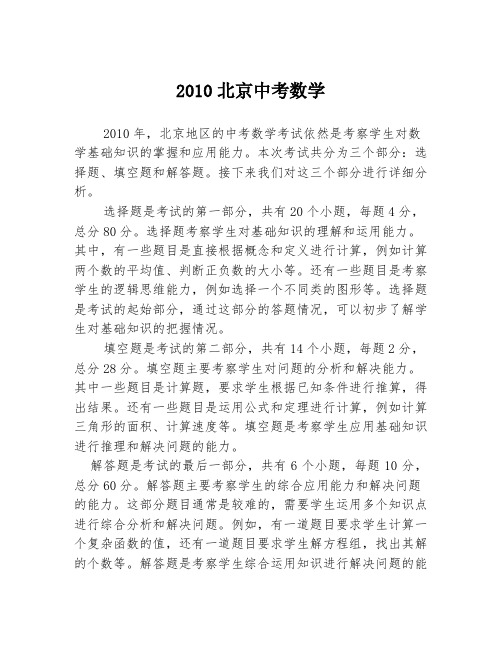 2010 北京中考数学

2010 年，北京地区的中考数学考试依然是考察学生对数学基础知识的掌握和应用能力。本次考试共分为三个部分：选择题、填空题和解答题。接下来我们对这三个部分进行详细分析。

选择题是考试的第一部分，共有 20 个小题，每题 4 分，总分 80 分。选择题考察学生对基础知识的理解和运用能力。其中，有一些题目是直接根据概念和定义进行计算，例如计算两个数的平均值、判断正负数的大小等。还有一些题目是考察学生的逻辑思维能力，例如选择一个不同类的图形等。选择题是考试的起始部分，通过这部分的答题情况，可以初步了解学生对基础知识的把握情况。

填空题是考试的第二部分，共有 14 个小题，每题 2 分，总分 28 分。填空题主要考察学生对问题的分析和解决能力。其中一些题目是计算题，要求学生根据已知条件进行推算，得出结果。还有一些题目是运用公式和定理进行计算，例如计算三角形的面积、计算速度等。填空题是考察学生应用基础知识进行推理和解决问题的能力。

解答题是考试的最后一部分，共有 6 个小题，每题 10 分，总分 60 分。解答题主要考察学生的综合应用能力和解决问题的能力。这部分题目通常是较难的，需要学生运用多个知识点进行综合分析和解决问题。例如，有一道题目要求学生计算一个复杂函数的值，还有一道题目要求学生解方程组，找出其解的个数等。解答题是考察学生综合运用知识进行解决问题的能